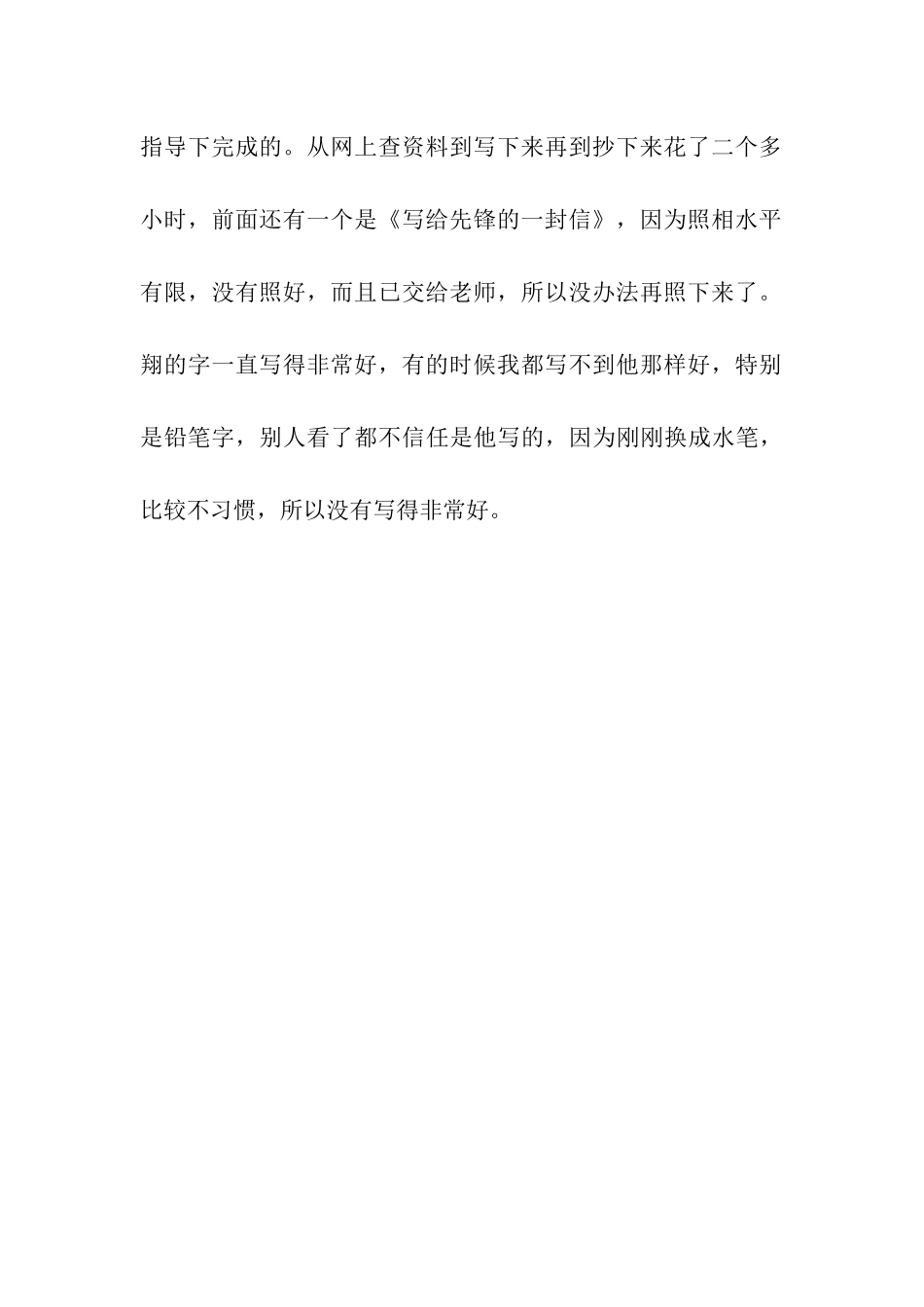 指导下完成的。从网上查资料到写下来再到抄下来花了二个多小时，前面还有一个是《写给先锋的一封信》，因为照相水平有限，没有照好，而且已交给老师，所以没办法再照下来了。翔的字一直写得非常好，有的时候我都写不到他那样好，特别是铅笔字，别人看了都不信任是他写的，因为刚刚换成水笔，比较不习惯，所以没有写得非常好。